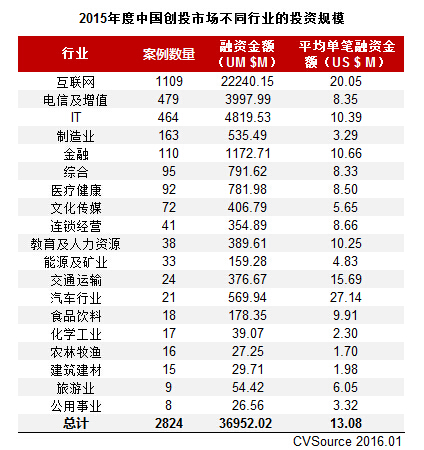 2015年度中国创投市场不同行业的投资规模

| 行业 | 案例数量 | 融资金额（UM $M） | 平均单笔融资金额（US $ M） |
|---|---|---|---|
| 互联网 | 1109 | 22240.15 | 20.05 |
| 电信及增值 | 479 | 3997.99 | 8.35 |
| IT | 464 | 4819.53 | 10.39 |
| 制造业 | 163 | 535.49 | 3.29 |
| 金融 | 110 | 1172.71 | 10.66 |
| 综合 | 95 | 791.62 | 8.33 |
| 医疗健康 | 92 | 781.98 | 8.50 |
| 文化传媒 | 72 | 406.79 | 5.65 |
| 连锁经营 | 41 | 354.89 | 8.66 |
| 教育及人力资源 | 38 | 389.61 | 10.25 |
| 能源及矿业 | 33 | 159.28 | 4.83 |
| 交通运输 | 24 | 376.67 | 15.69 |
| 汽车行业 | 21 | 569.94 | 27.14 |
| 食品饮料 | 18 | 178.35 | 9.91 |
| 化学工业 | 17 | 39.07 | 2.30 |
| 农林牧渔 | 16 | 27.25 | 1.70 |
| 建筑建材 | 15 | 29.71 | 1.98 |
| 旅游业 | 9 | 54.42 | 6.05 |
| 公用事业 | 8 | 26.56 | 3.32 |
| 总计 | 2824 | 36952.02 | 13.08 |

CVSource 2016.01